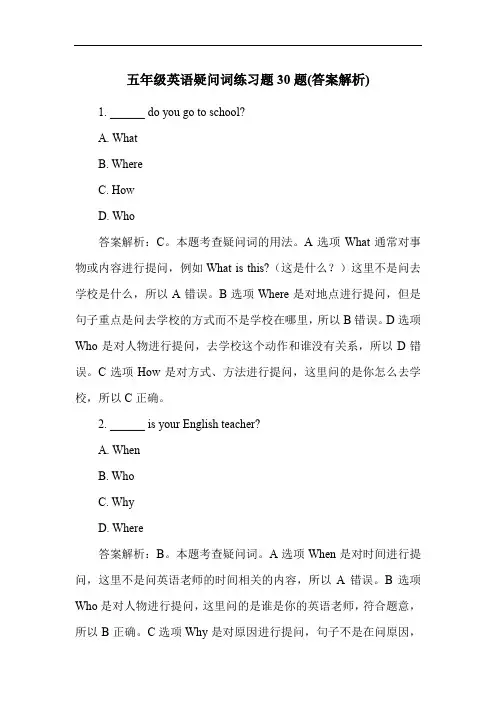 五年级英语疑问词练习题 30 题(答案解析)

1. ______ do you go to school?

A. What

B. Where

C. How

D. Who

答案解析：C。本题考查疑问词的用法。A 选项 What 通常对事物或内容进行提问，例如 What is this?（这是什么？）这里不是问去学校是什么，所以 A 错误。B 选项 Where 是对地点进行提问，但是句子重点是问去学校的方式而不是学校在哪里，所以 B 错误。D 选项 Who 是对人物进行提问，去学校这个动作和谁没有关系，所以 D 错误。C 选项 How 是对方式、方法进行提问，这里问的是你怎么去学校，所以 C 正确。

2. ______ is your English teacher?

A. When

B. Who

C. Why

D. Where

答案解析：B。本题考查疑问词。A 选项 When 是对时间进行提问，这里不是问英语老师的时间相关的内容，所以 A 错误。B 选项 Who 是对人物进行提问，这里问的是谁是你的英语老师，符合题意，所以 B 正确。C 选项 Why 是对原因进行提问，句子不是在问原因，